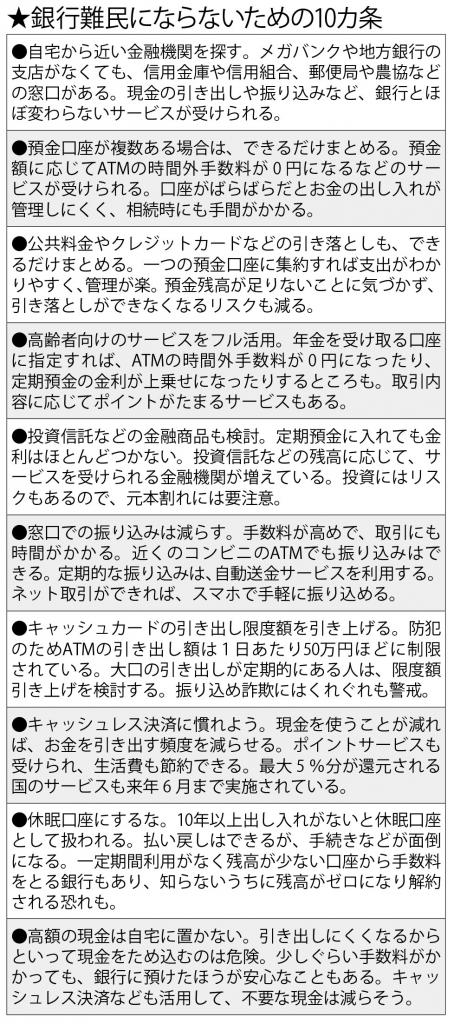 ★銀行難民にならないための10カ条

●自宅から近い金融機関を探す。メガバンクや地方銀行の支店がなくても、信用金庫や信用組合、郵便局や農協などの窓口がある。現金の引き出しや振り込みなど、銀行とほぼ変わらないサービスが受けられる。

●預金口座が複数ある場合は、できるだけまとめる。預金額に応じてATMの時間外手数料が０円になるなどのサービスが受けられる。口座がばらばらだとお金の出し入れが管理しにくく、相続時にも手間がかかる。

●公共料金やクレジットカードなどの引き落としも、できるだけまとめる。一つの預金口座に集約すれば支出がわかりやすく、管理が楽。預金残高が足りないことに気づかず、引き落としができなくなるリスクも減る。

●高齢者向けのサービスをフル活用。年金を受け取る口座に指定すれば、ATMの時間外手数料が０円になったり、定期預金の金利が上乗せになったりするところも。取引内容に応じてポイントがたまるサービスもある。

●投資信託などの金融商品も検討。定期預金に入れても金利はほとんどつかない。投資信託などの残高に応じて、サービスを受けられる金融機関が増えている。投資にはリスクもあるので、元本割れには要注意。

●窓口での振り込みは減らす。手数料が高めで、取引にも時間がかかる。近くのコンビニのATMでも振り込みはできる。定期的な振り込みは、自動送金サービスを利用する。ネット取引ができれば、スマホで手軽に振り込める。

●キャッシュカードの引き出し限度額を引き上げる。防犯のためATMの引き出し額は１日あたり50万円ほどに制限されている。大口の引き出しが定期的にある人は、限度額引き上げを検討する。振り込め詐欺にはくれぐれも警戒。

●キャッシュレス決済に慣れよう。現金を使うことが減れば、お金を引き出す頻度を減らせる。ポイントサービスも受けられ、生活費も節約できる。最大５％分が還元される国のサービスも来年６月まで実施されている。

●休眠口座にするな。10年以上出し入れがないと休眠口座として扱われる。払い戻しはできるが、手続きなどが面倒になる。一定期間利用がなく残高が少ない口座から手数料をとる銀行もあり、知らないうちに残高がゼロになり解約される恐れも。

●高額の現金は自宅に置かない。引き出しにくくなるからといって現金をため込むのは危険。少しぐらい手数料がかかっても、銀行に預けたほうが安心なこともある。キャッシュレス決済なども活用して、不要な現金は減らそう。